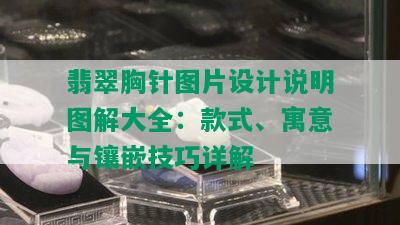 翡翠胸针图片设计说明图解大全：款式、寓意与镶嵌技巧详解